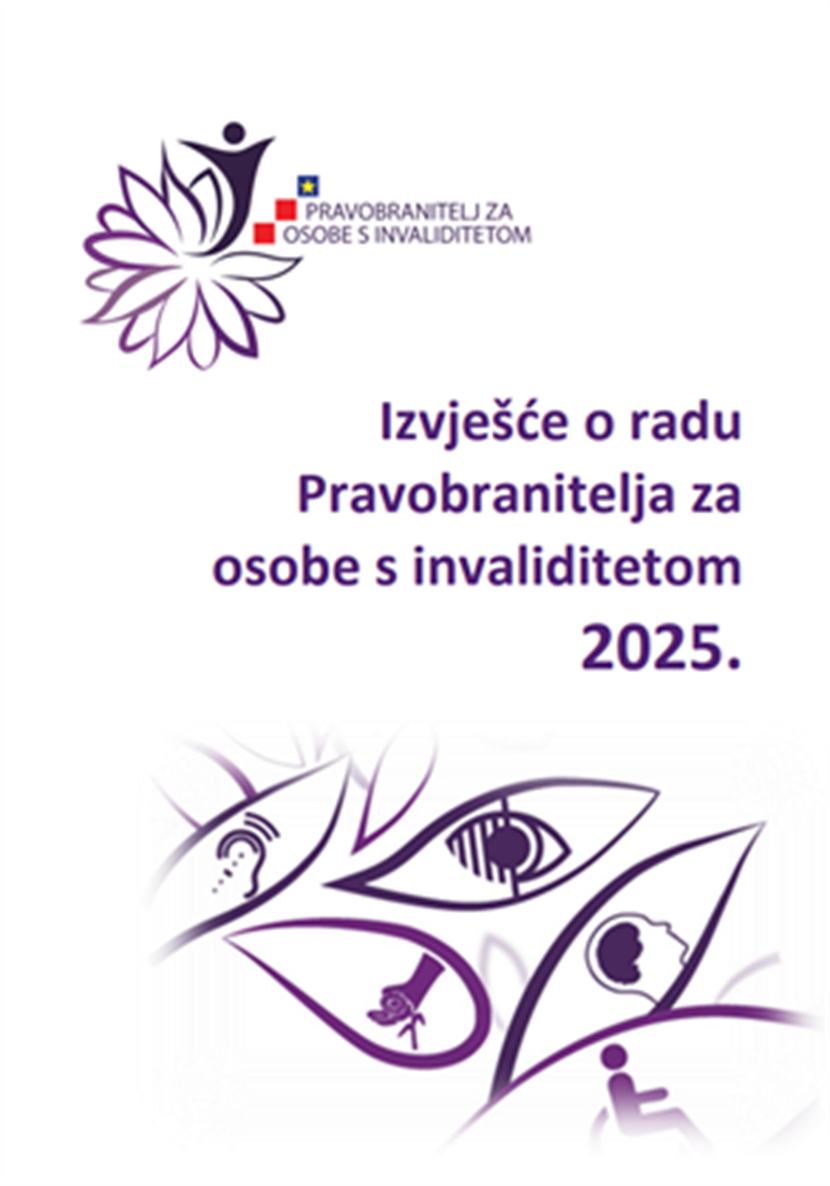 PRAVOBRANITELJ ZA OSOBE S INVALIDITETOM

Izvješće o radu Pravobranitelja za osobe s invaliditetom 2025.